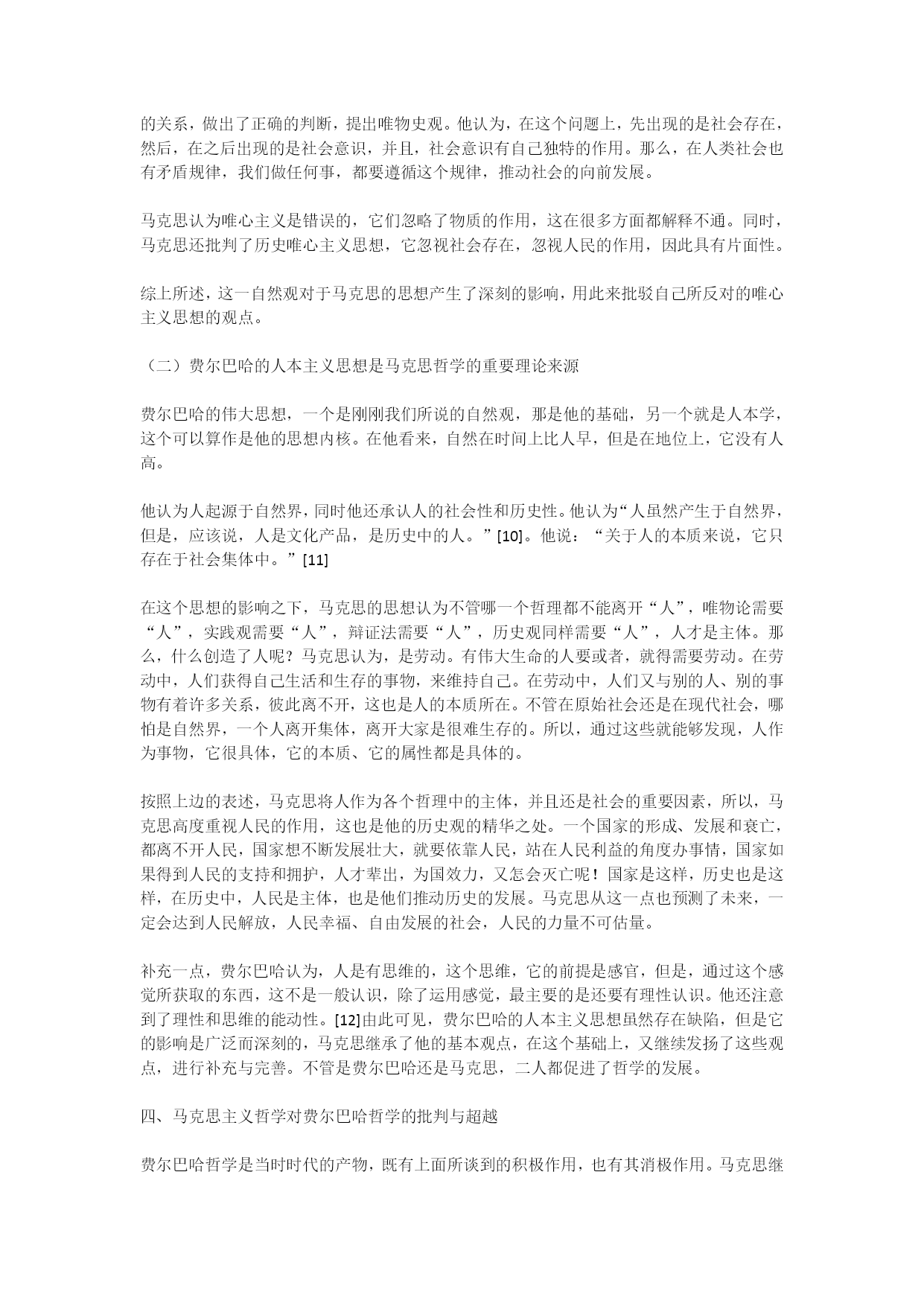 的关系，做出了正确的判断，提出唯物史观。他认为，在这个问题上，先出现的是社会存在，然后，在之后出现的是社会意识，并且，社会意识有自己独特的作用。那么，在人类社会也有矛盾规律，我们做任何事，都要遵循这个规律，推动社会的向前发展。

马克思认为唯心主义是错误的，它们忽略了物质的作用，这在很多方面都解释不通。同时，马克思还批判了历史唯心主义思想，它忽视社会存在，忽视人民的作用，因此具有片面性。

综上所述，这一自然观对于马克思的思想产生了深刻的影响，用此来批驳自己所反对的唯心主义思想的观点。

（二）费尔巴哈的人本主义思想是马克思哲学的重要理论来源

费尔巴哈的伟大思想，一个是刚刚我们所说的自然观，那是他的基础，另一个就是人本学，这个可以算作是他的思想内核。在他看来，自然在时间上比人早，但是在地位上，它没有人高。

他认为人起源于自然界，同时他还承认人的社会性和历史性。他认为“人虽然产生于自然界，但是，应该说，人是文化产品，是历史中的人。”[10]。他说：“关于人的本质来说，它只存在于社会集体中。”[11]

在这个思想的影响之下，马克思的思想认为不管哪一个哲理都不能离开“人”，唯物论需要“人”，实践观需要“人”，辩证法需要“人”，历史观同样需要“人”，人才是主体。那么，什么创造了人呢？马克思认为，是劳动。有伟大生命的人要或者，就得需要劳动。在劳动中，人们获得自己生活和生存的事物，来维持自己。在劳动中，人们又与别的人、别的事物有着许多关系，彼此离不开，这也是人的本质所在。不管在原始社会还是在现代社会，哪怕是自然界，一个人离开集体，离开大家是很难生存的。所以，通过这些就能够发现，人作为事物，它很具体，它的本质、它的属性都是具体的。

按照上边的表述，马克思将人作为各个哲理中的主体，并且还是社会的重要因素，所以，马克思高度重视人民的作用，这也是他的历史观的精华之处。一个国家的形成、发展和衰亡，都离不开人民，国家想不断发展壮大，就要依靠人民，站在人民利益的角度办事情，国家如果得到人民的支持和拥护，人才辈出，为国效力，又怎会灭亡呢！国家是这样，历史也是这样，在历史中，人民是主体，也是他们推动历史的发展。马克思从这一点也预测了未来，一定会达到人民解放，人民幸福、自由发展的社会，人民的力量不可估量。

补充一点，费尔巴哈认为，人是有思维的，这个思维，它的前提是感官，但是，通过这个感觉所获取的东西，这不是一般认识，除了运用感觉，最主要的是还要有理性认识。他还注意到了理性和思维的能动性。[12]由此可见，费尔巴哈的人本主义思想虽然存在缺陷，但是它的影响是广泛而深刻的，马克思继承了他的基本观点，在这个基础上，又继续发扬了这些观点，进行补充与完善。不管是费尔巴哈还是马克思，二人都促进了哲学的发展。

四、马克思主义哲学对费尔巴哈哲学的批判与超越

费尔巴哈哲学是当时时代的产物，既有上面所谈到的积极作用，也有其消极作用。马克思继